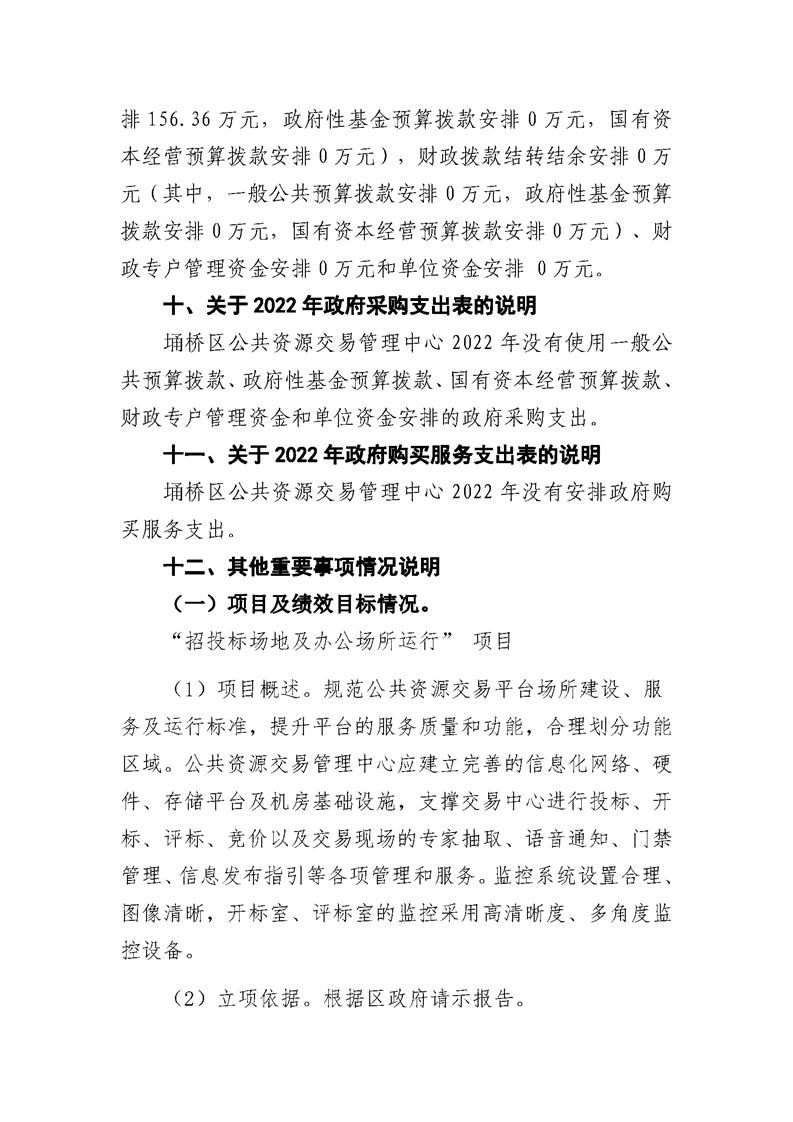 排 156.36 万元，政府性基金预算拨款安排 0 万元，国有资本经营预算拨款安排 0 万元），财政拨款结转结余安排 0 万元（其中，一般公共预算拨款安排 0 万元，政府性基金预算拨款安排 0 万元，国有资本经营预算拨款安排 0 万元）、财政专户管理资金安排 0 万元和单位资金安排 0 万元。

十、关于 2022 年政府采购支出表的说明

埇桥区公共资源交易管理中心 2022 年没有使用一般公共预算拨款、政府性基金预算拨款、国有资本经营预算拨款、财政专户管理资金和单位资金安排的政府采购支出。

十一、关于 2022 年政府购买服务支出表的说明

埇桥区公共资源交易管理中心 2022 年没有安排政府购买服务支出。

十二、其他重要事项情况说明

（一）项目及绩效目标情况。

“招投标场地及办公场所运行” 项目

（1）项目概述。规范公共资源交易平台场所建设、服务及运行标准，提升平台的服务质量和功能，合理划分功能区域。公共资源交易管理中心应建立完善的信息化网络、硬件、存储平台及机房基础设施，支撑交易中心进行投标、开标、评标、竞价以及交易现场的专家抽取、语音通知、门禁管理、信息发布指引等各项管理和服务。监控系统设置合理、图像清晰，开标室、评标室的监控采用高清晰度、多角度监控设备。

（2）立项依据。根据区政府请示报告。